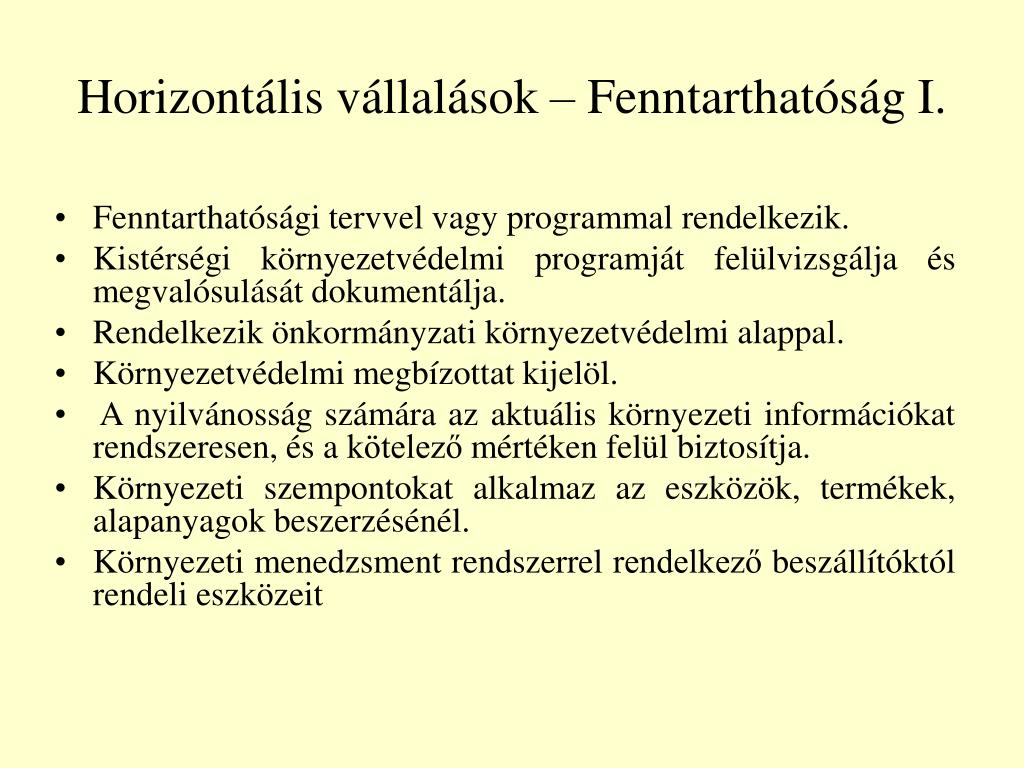 Horizontális vállalások – Fenntarthatóság I.

• Fenntarthatósági tervvel vagy programmal rendelkezik.
• Kistérségi környezetvédelmi programját felülvizsgálja és megvalósulását dokumentálja.
• Rendelkezik önkormányzati környezetvédelmi alappal.
• Környezetvédelmi megbízottat kijelöl.
• A nyilvánosság számára az aktuális környezeti információkat rendszeresen, és a kötelező mértéken felül biztosítja.
• Környezeti szempontokat alkalmaz az eszközök, termékek, alapanyagok beszerzésénél.
• Környezeti menedzsment rendszerrel rendelkező beszállítóktól rendeli eszközeit